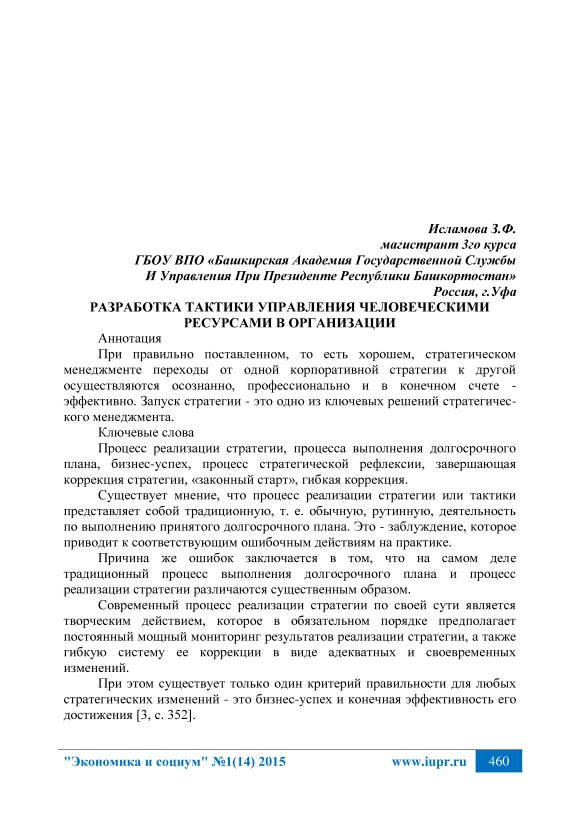 Исламова З.Ф.
магистрант 3го курса
ГБОУ ВПО «Башкирская Академия Государственной Службы
И Управления При Президенте Республики Башкортостан»
Россия, г.Уфа

РАЗРАБОТКА ТАКТИКИ УПРАВЛЕНИЯ ЧЕЛОВЕЧЕСКИМИ РЕСУРСАМИ В ОРГАНИЗАЦИИ

Аннотация

При правильно поставленном, то есть хорошем, стратегическом менеджменте переходы от одной корпоративной стратегии к другой осуществляются осознанно, профессионально и в конечном счете - эффективно. Запуск стратегии - это одно из ключевых решений стратегического менеджмента.

Ключевые слова

Процесс реализации стратегии, процесса выполнения долгосрочного плана, бизнес-успех, процесс стратегической рефлексии, завершающая коррекция стратегии, «законный старт», гибкая коррекция.

Существует мнение, что процесс реализации стратегии или тактики представляет собой традиционную, т. е. обычную, рутинную, деятельность по выполнению принятого долгосрочного плана. Это - заблуждение, которое приводит к соответствующим ошибочным действиям на практике.

Причина же ошибок заключается в том, что на самом деле традиционный процесс выполнения долгосрочного плана и процесс реализации стратегии различаются существенным образом.

Современный процесс реализации стратегии по своей сути является творческим действием, которое в обязательном порядке предполагает постоянный мощный мониторинг результатов реализации стратегии, а также гибкую систему ее коррекции в виде адекватных и своевременных изменений.

При этом существует только один критерий правильности для любых стратегических изменений - это бизнес-успех и конечная эффективность его достижения [3, с. 352].

"Экономика и социум" №1(14) 2015 www.iupr.ru 460